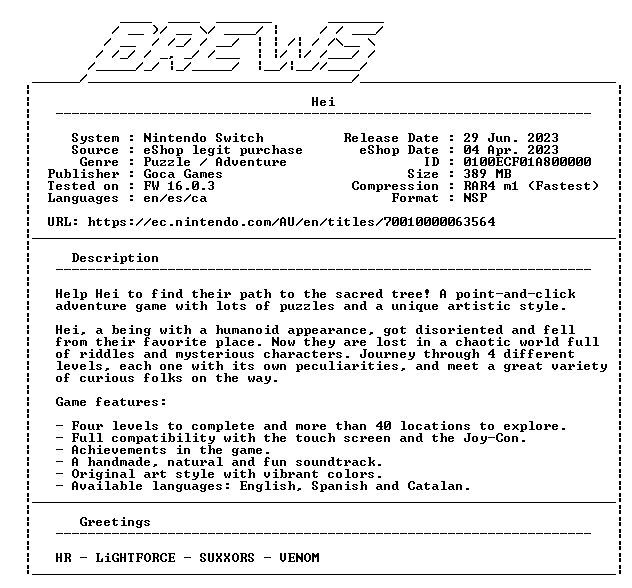 BREWS

Hei

System : Nintendo Switch
Source : eShop legit purchase
Genre : Puzzle / Adventure
Publisher : Goca Games
Tested on : FW 16.0.3
Languages : en/es/ca

Release Date : 29 Jun. 2023
eShop Date : 04 Apr. 2023
ID : 0100ECF01A800000
Size : 389 MB
Compression : RAR4 m1 (Fastest)
Format : NSP

URL: https://ec.nintendo.com/AU/en/titles/70010000063564

Description

Help Hei to find their path to the sacred tree! A point-and-click adventure game with lots of puzzles and a unique artistic style.

Hei, a being with a humanoid appearance, got disoriented and fell from their favorite place. Now they are lost in a chaotic world full of riddles and mysterious characters. Journey through 4 different levels, each one with its own peculiarities, and meet a great variety of curious folks on the way.

Game features:

- Four levels to complete and more than 40 locations to explore.
- Full compatibility with the touch screen and the Joy-Con.
- Achievements in the game.
- A handmade, natural and fun soundtrack.
- Original art style with vibrant colors.
- Available languages: English, Spanish and Catalan.

Greetings

HR - LiGHTFORCE - SUXXORS - VENOM